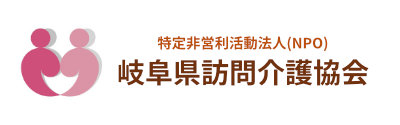 特定非営利活動法人(NPO)
岐阜県訪問介護協会